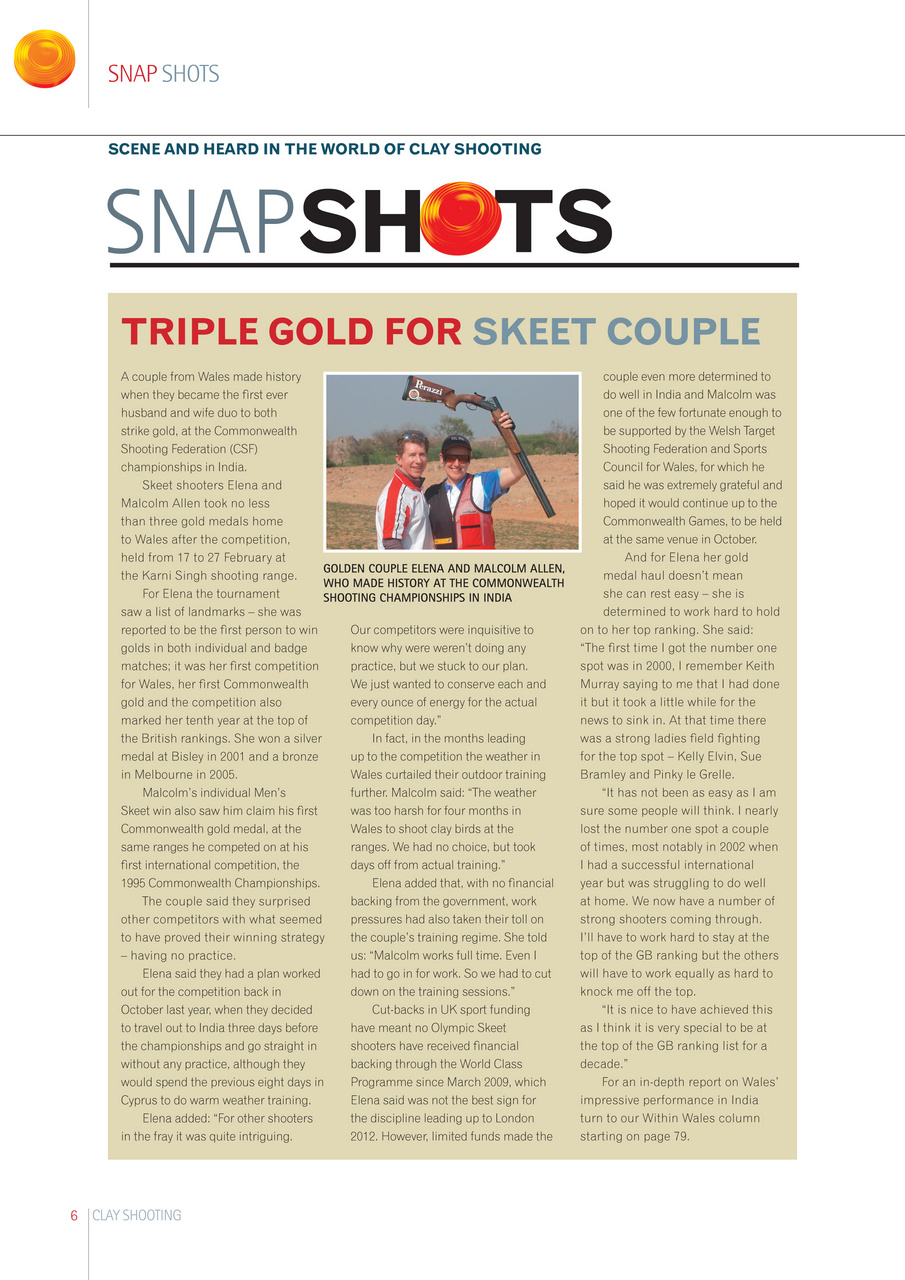 SNAP SHOTS

SCENE AND HEARD IN THE WORLD OF CLAY SHOOTING

SNAPSHOTS

TRIPLE GOLD FOR SKEET COUPLE

A couple from Wales made history when they became the first ever husband and wife duo to both strike gold, at the Commonwealth Shooting Federation (CSF) championships in India.

Skeet shooters Elena and Malcolm Allen took no less than three gold medals home to Wales after the competition, held from 17 to 27 February at the Karni Singh shooting range.

For Elena the tournament saw a list of landmarks – she was reported to be the first person to win golds in both individual and badge matches; it was her first competition for Wales, her first Commonwealth gold and the competition also marked her tenth year at the top of the British rankings. She won a silver medal at Bisley in 2001 and a bronze in Melbourne in 2005.

Malcolm's individual Men's Skeet win also saw him claim his first Commonwealth gold medal, at the same ranges he competed on at his first international competition, the 1995 Commonwealth Championships.

The couple said they surprised other competitors with what seemed to have proved their winning strategy – having no practice.

Elena said they had a plan worked out for the competition back in October last year, when they decided to travel out to India three days before the championships and go straight in without any practice, although they would spend the previous eight days in Cyprus to do warm weather training.

Elena added: "For other shooters in the fray it was quite intriguing.

Perazzi

GOLDEN COUPLE ELENA AND MALCOLM ALLEN, WHO MADE HISTORY AT THE COMMONWEALTH SHOOTING CHAMPIONSHIPS IN INDIA

Our competitors were inquisitive to know why were weren't doing any practice, but we stuck to our plan. We just wanted to conserve each and every ounce of energy for the actual competition day."

In fact, in the months leading up to the competition the weather in Wales curtailed their outdoor training further. Malcolm said: "The weather was too harsh for four months in Wales to shoot clay birds at the ranges. We had no choice, but took days off from actual training."

Elena added that, with no financial backing from the government, work pressures had also taken their toll on the couple's training regime. She told us: "Malcolm works full time. Even I had to go in for work. So we had to cut down on the training sessions."

Cut-backs in UK sport funding have meant no Olympic Skeet shooters have received financial backing through the World Class Programme since March 2009, which Elena said was not the best sign for the discipline leading up to London 2012. However, limited funds made the couple even more determined to do well in India and Malcolm was one of the few fortunate enough to be supported by the Welsh Target Shooting Federation and Sports Council for Wales, for which he said he was extremely grateful and hoped it would continue up to the Commonwealth Games, to be held at the same venue in October.

And for Elena her gold medal haul doesn't mean she can rest easy – she is determined to work hard to hold on to her top ranking. She said: "The first time I got the number one spot was in 2000, I remember Keith Murray saying to me that I had done it but it took a little while for the news to sink in. At that time there was a strong ladies field fighting for the top spot – Kelly Elvin, Sue Bramley and Pinky le Grelle.

"It has not been as easy as I am sure some people will think. I nearly lost the number one spot a couple of times, most notably in 2002 when I had a successful international year but was struggling to do well at home. We now have a number of strong shooters coming through. I'll have to work hard to stay at the top of the GB ranking but the others will have to work equally as hard to knock me off the top.

"It is nice to have achieved this as I think it is very special to be at the top of the GB ranking list for a decade."

For an in-depth report on Wales' impressive performance in India turn to our Within Wales column starting on page 79.

6 CLAY SHOOTING